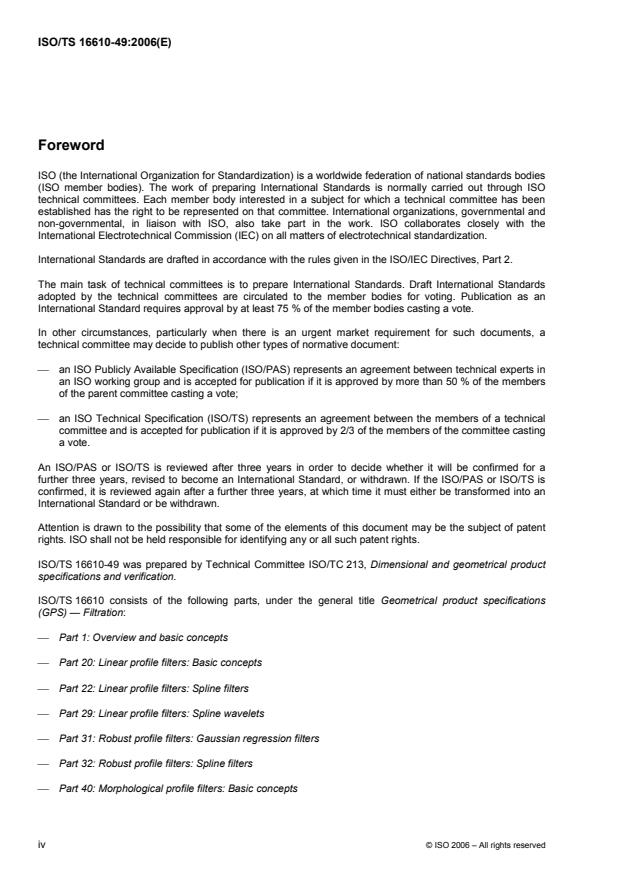 ISO/TS 16610-49:2006(E)

Foreword

ISO (the International Organization for Standardization) is a worldwide federation of national standards bodies (ISO member bodies). The work of preparing International Standards is normally carried out through ISO technical committees. Each member body interested in a subject for which a technical committee has been established has the right to be represented on that committee. International organizations, governmental and non-governmental, in liaison with ISO, also take part in the work. ISO collaborates closely with the International Electrotechnical Commission (IEC) on all matters of electrotechnical standardization.

International Standards are drafted in accordance with the rules given in the ISO/IEC Directives, Part 2.

The main task of technical committees is to prepare International Standards. Draft International Standards adopted by the technical committees are circulated to the member bodies for voting. Publication as an International Standard requires approval by at least 75 % of the member bodies casting a vote.

In other circumstances, particularly when there is an urgent market requirement for such documents, a technical committee may decide to publish other types of normative document:

— an ISO Publicly Available Specification (ISO/PAS) represents an agreement between technical experts in an ISO working group and is accepted for publication if it is approved by more than 50 % of the members of the parent committee casting a vote;

— an ISO Technical Specification (ISO/TS) represents an agreement between the members of a technical committee and is accepted for publication if it is approved by 2/3 of the members of the committee casting a vote.

An ISO/PAS or ISO/TS is reviewed after three years in order to decide whether it will be confirmed for a further three years, revised to become an International Standard, or withdrawn. If the ISO/PAS or ISO/TS is confirmed, it is reviewed again after a further three years, at which time it must either be transformed into an International Standard or be withdrawn.

Attention is drawn to the possibility that some of the elements of this document may be the subject of patent rights. ISO shall not be held responsible for identifying any or all such patent rights.

ISO/TS 16610-49 was prepared by Technical Committee ISO/TC 213, Dimensional and geometrical product specifications and verification.

ISO/TS 16610 consists of the following parts, under the general title Geometrical product specifications (GPS) — Filtration:

— Part 1: Overview and basic concepts

— Part 20: Linear profile filters: Basic concepts

— Part 22: Linear profile filters: Spline filters

— Part 29: Linear profile filters: Spline wavelets

— Part 31: Robust profile filters: Gaussian regression filters

— Part 32: Robust profile filters: Spline filters

— Part 40: Morphological profile filters: Basic concepts

iv

© ISO 2006 – All rights reserved